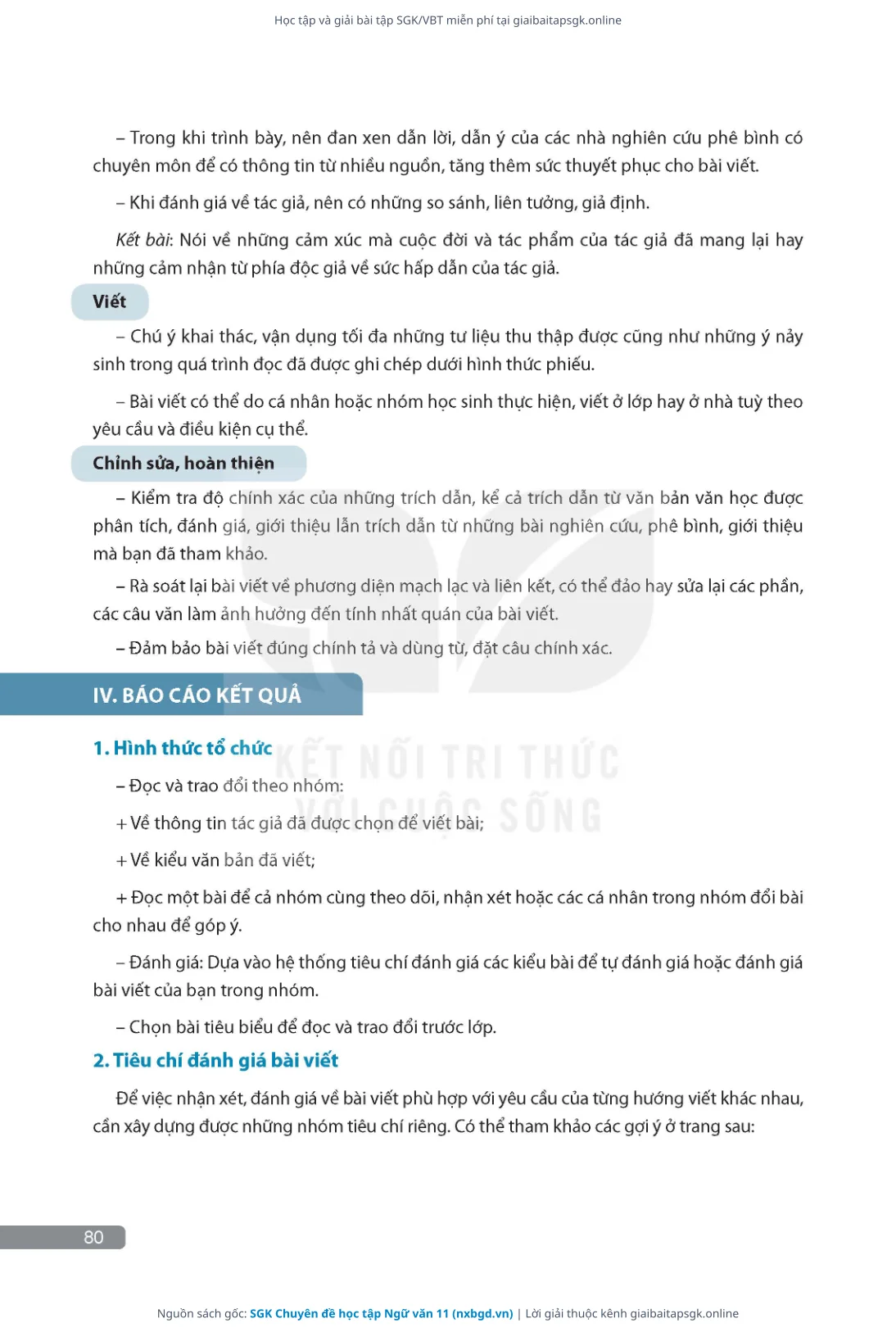 Học tập và giải bài tập SGK/VBT miễn phí tại giaibaitapsgk.online

– Trong khi trình bày, nên đan xen dẫn lời, dẫn ý của các nhà nghiên cứu phê bình có chuyên môn để có thông tin từ nhiều nguồn, tăng thêm sức thuyết phục cho bài viết.

– Khi đánh giá về tác giả, nên có những so sánh, liên tưởng, giả định.

Kết bài: Nói về những cảm xúc mà cuộc đời và tác phẩm của tác giả đã mang lại hay những cảm nhận từ phía độc giả về sức hấp dẫn của tác giả.

Viết

– Chú ý khai thác, vận dụng tối đa những tư liệu thu thập được cũng như những ý nảy sinh trong quá trình đọc đã được ghi chép dưới hình thức phiếu.

– Bài viết có thể do cá nhân hoặc nhóm học sinh thực hiện, viết ở lớp hay ở nhà tuỳ theo yêu cầu và điều kiện cụ thể.

Chỉnh sửa, hoàn thiện

– Kiểm tra độ chính xác của những trích dẫn, kể cả trích dẫn từ văn bản văn học được phân tích, đánh giá, giới thiệu lẫn trích dẫn từ những bài nghiên cứu, phê bình, giới thiệu mà bạn đã tham khảo.

– Rà soát lại bài viết về phương diện mạch lạc và liên kết, có thể đảo hay sửa lại các phần, các câu văn làm ảnh hưởng đến tính nhất quán của bài viết.

– Đảm bảo bài viết đúng chính tả và dùng từ, đặt câu chính xác.

IV. BÁO CÁO KẾT QUẢ

1. Hình thức tổ chức

KẾT NỐI TRI THỨC VỚI CUỘC SỐNG

– Đọc và trao đổi theo nhóm:

+ Về thông tin tác giả đã được chọn để viết bài;

+ Về kiểu văn bản đã viết;

+ Đọc một bài để cả nhóm cùng theo dõi, nhận xét hoặc các cá nhân trong nhóm đổi bài cho nhau để góp ý.

– Đánh giá: Dựa vào hệ thống tiêu chí đánh giá các kiểu bài để tự đánh giá hoặc đánh giá bài viết của bạn trong nhóm.

– Chọn bài tiêu biểu để đọc và trao đổi trước lớp.

2. Tiêu chí đánh giá bài viết

Để việc nhận xét, đánh giá về bài viết phù hợp với yêu cầu của từng hướng viết khác nhau, cần xây dựng được những nhóm tiêu chí riêng. Có thể tham khảo các gợi ý ở trang sau:

80

Nguồn sách gốc: SGK Chuyên đề học tập Ngữ văn 11 (nxbgd.vn) | Lời giải thuộc kênh giaibaitapsgk.online